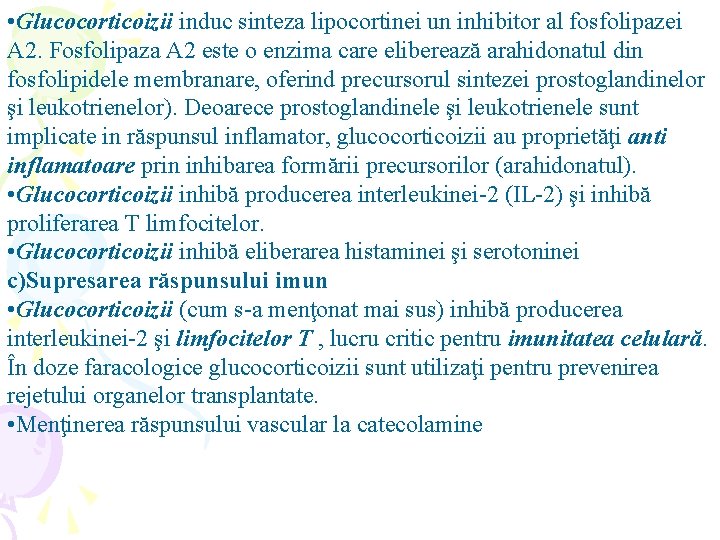 •Glucocorticoizii induc sinteza lipocortinei un inhibitor al fosfolipazei A2. Fosfolipaza A2 este o enzima care eliberează arahidonatul din fosfolipidele membranare, oferind precursorul sintezei prostoglandinelor şi leukotrienelor). Deoarece prostoglandinele şi leukotrienele sunt implicate in răspunsul inflamator, glucocorticoizii au proprietăţi anti inflamatoare prin inhibarea formării precursorilor (arahidonatul).
•Glucocorticoizii inhibă producerea interleukinei-2 (IL-2) şi inhibă proliferarea T limfocitelor.
•Glucocorticoizii inhibă eliberarea histaminei şi serotoninei
c)Supresarea răspunsului imun
•Glucocorticoizii (cum s-a menţonat mai sus) inhibă producerea interleukinei-2 şi limfocitelor T , lucru critic pentru imunitatea celulară. În doze faracologice glucocorticoizii sunt utilizaţi pentru prevenirea rejetului organelor transplantate.
•Menţinerea răspunsului vascular la catecolamine